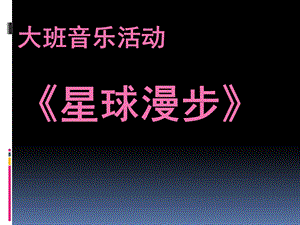 大班音乐活动

《星球漫步》